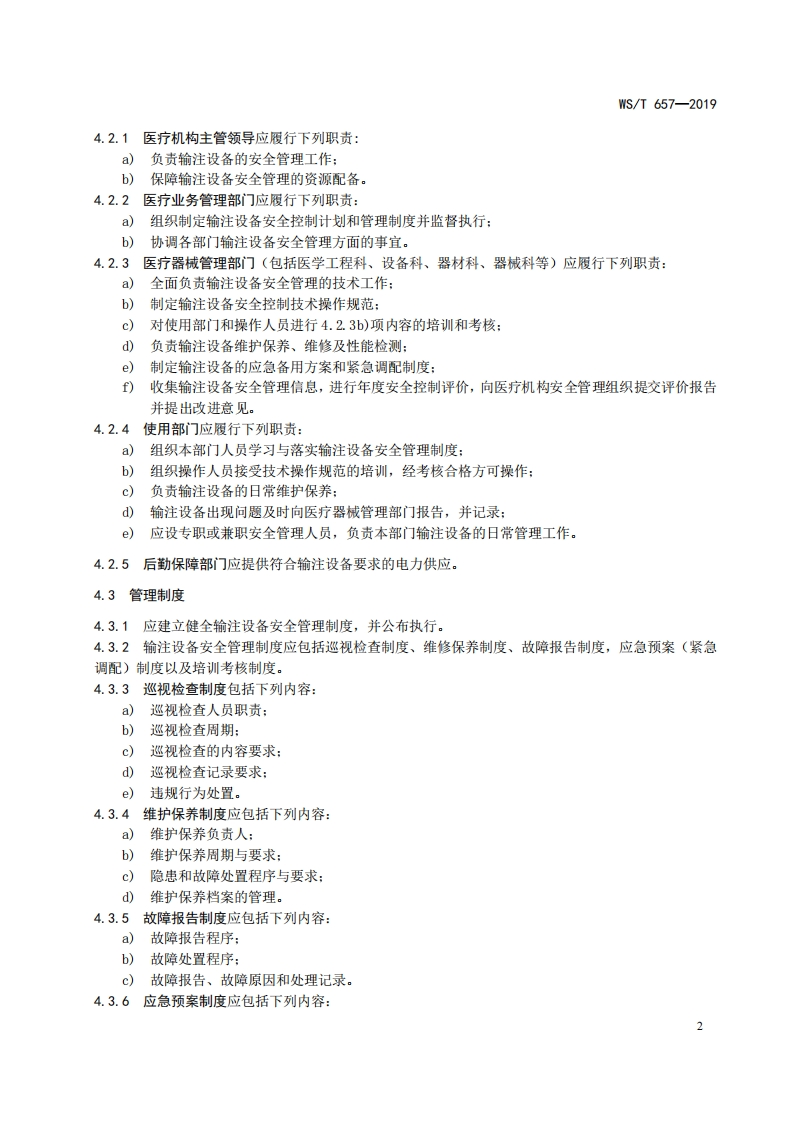 WS/T 657—2019

4.2.1 医疗机构主管领导应履行下列职责：
a) 负责输注设备的安全管理工作；
b) 保障输注设备安全管理的资源配备。
4.2.2 医疗业务管理部门应履行下列职责：
a) 组织制定输注设备安全控制计划和管理制度并监督执行；
b) 协调各部门输注设备安全管理方面的事宜。
4.2.3 医疗器械管理部门（包括医学工程科、设备科、器材科、器械科等）应履行下列职责：
a) 全面负责输注设备安全管理的技术工作；
b) 制定输注设备安全控制技术操作规范；
c) 对使用部门和操作人员进行 4.2.3b)项内容的培训和考核；
d) 负责输注设备维护保养、维修及性能检测；
e) 制定输注设备的应急备用方案和紧急调配制度；
f) 收集输注设备安全管理信息，进行年度安全控制评价，向医疗机构安全管理组织提交评价报告并提出改进意见。
4.2.4 使用部门应履行下列职责：
a) 组织本部门人员学习与落实输注设备安全管理制度；
b) 组织操作人员接受技术操作规范的培训，经考核合格方可操作；
c) 负责输注设备的日常维护保养；
d) 输注设备出现问题及时向医疗器械管理部门报告，并记录；
e) 应设专职或兼职安全管理人员，负责本部门输注设备的日常管理工作。

4.2.5 后勤保障部门应提供符合输注设备要求的电力供应。

4.3 管理制度

4.3.1 应建立健全输注设备安全管理制度，并公布执行。
4.3.2 输注设备安全管理制度应包括巡视检查制度、维修保养制度、故障报告制度，应急预案（紧急调配）制度以及培训考核制度。
4.3.3 巡视检查制度包括下列内容：
a) 巡视检查人员职责；
b) 巡视检查周期；
c) 巡视检查的内容要求；
d) 巡视检查记录要求；
e) 违规行为处置。
4.3.4 维护保养制度应包括下列内容：
a) 维护保养负责人；
b) 维护保养周期与要求；
c) 隐患和故障处置程序与要求；
d) 维护保养档案的管理。
4.3.5 故障报告制度应包括下列内容：
a) 故障报告程序；
b) 故障处置程序；
c) 故障报告、故障原因和处理记录。
4.3.6 应急预案制度应包括下列内容：

2